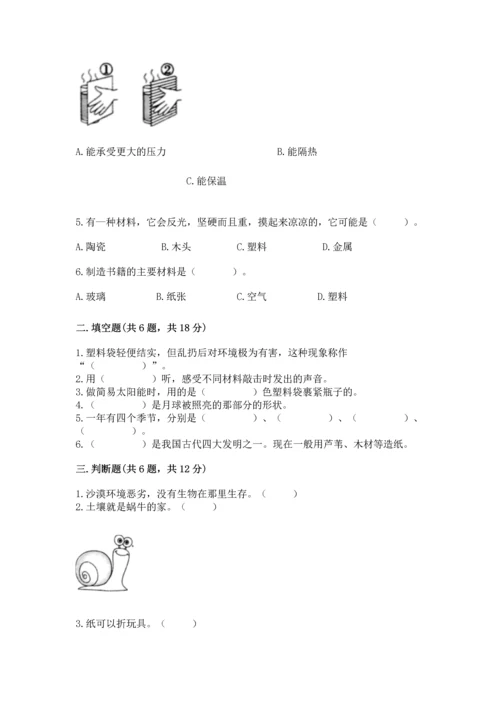 ①　②

A. 能承受更大的压力　　　　　　　　B. 能隔热

C. 能保温

5. 有一种材料，它会反光，坚硬而且重，摸起来凉凉的，它可能是（　　）。

A. 陶瓷　　B. 木头　　C. 塑料　　D. 金属

6. 制造书籍的主要材料是（　　）。

A. 玻璃　　B. 纸张　　C. 空气　　D. 塑料

二. 填空题(共 6 题，共 18 分)

1. 塑料袋轻便结实，但乱扔后对环境极为有害，这种现象称作“（　　）”。
2. 用（　　）听，感受不同材料敲击时发出的声音。
3. 做简易太阳能时，用的是（　　）色塑料袋裹紧瓶子的。
4. （　　）是月球被照亮的那部分的形状。
5. 一年有四个季节，分别是（　　）、（　　）、（　　）、（　　）。
6. （　　）是我国古代四大发明之一。现在一般用芦苇、木材等造纸。

三. 判断题(共 6 题，共 12 分)

1. 沙漠环境恶劣，没有生物在那里生存。（　　）
2. 土壤就是蜗牛的家。（　　）

3. 纸可以折玩具。（　　）